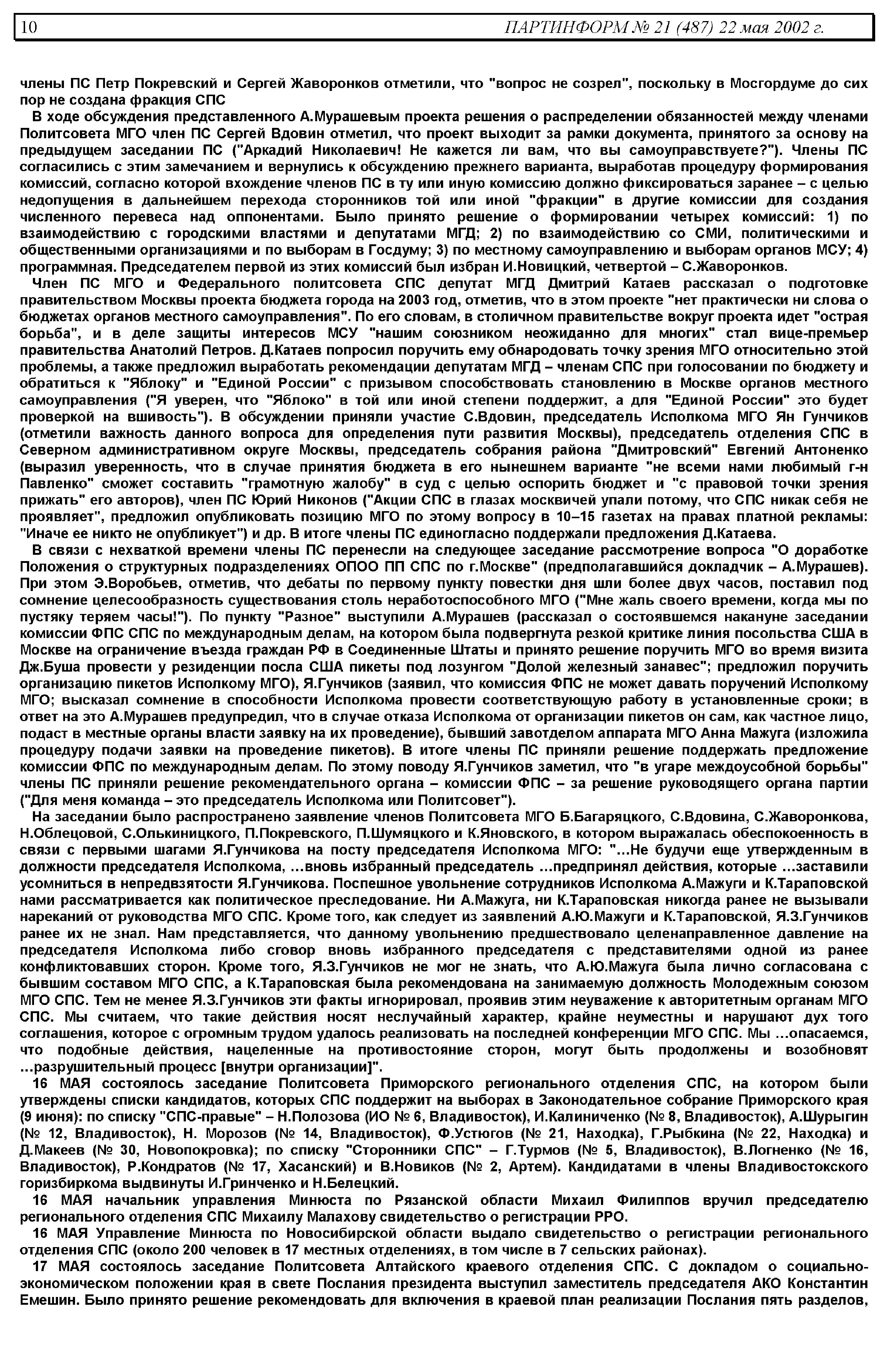 10 ПАРТИНФОРМ № 21 (487) 22 мая 2002 г.

члены ПС Петр Покревский и Сергей Жаворонков отметили, что "вопрос не созрел", поскольку в Мосгордуме до сих пор не создана фракция СПС

В ходе обсуждения представленного А.Мурашевым проекта решения о распределении обязанностей между членами Политсовета МГО член ПС Сергей Вдовин отметил, что проект выходит за рамки документа, принятого за основу на предыдущем заседании ПС ("Аркадий Николаевич! Не кажется ли вам, что вы самоуправствуете?"). Члены ПС согласились с этим замечанием и вернулись к обсуждению прежнего варианта, выработав процедуру формирования комиссий, согласно которой вхождение членов ПС в ту или иную комиссию должно фиксироваться заранее – с целью недопущения в дальнейшем перехода сторонников той или иной "фракции" в другие комиссии для создания численного перевеса над оппонентами. Было принято решение о формировании четырех комиссий: 1) по взаимодействию с городскими властями и депутатами МГД; 2) по взаимодействию со СМИ, политическими и общественными организациями и по выборам в Госдуму; 3) по местному самоуправлению и выборам органов МСУ; 4) программная. Председателем первой из этих комиссий был избран И.Новицкий, четвертой – С.Жаворонков.

Член ПС МГО и Федерального политсовета СПС депутат МГД Дмитрий Катаев рассказал о подготовке правительством Москвы проекта бюджета города на 2003 год, отметив, что в этом проекте "нет практически ни слова о бюджетах органов местного самоуправления". По его словам, в столичном правительстве вокруг проекта идет "острая борьба", и в деле защиты интересов МСУ "нашим союзником неожиданно для многих" стал вице-премьер правительства Анатолий Петров. Д.Катаев попросил поручить ему обнародовать точку зрения МГО относительно этой проблемы, а также предложил выработать рекомендации депутатам МГД – членам СПС при голосовании по бюджету и обратиться к "Яблоку" и "Единой России" с призывом способствовать становлению в Москве органов местного самоуправления ("Я уверен, что "Яблоко" в той или иной степени поддержит, а для "Единой России" это будет проверкой на вшивость"). В обсуждении приняли участие С.Вдовин, председатель Исполкома МГО Ян Гунчиков (отметили важность данного вопроса для определения пути развития Москвы), председатель отделения СПС в Северном административном округе Москвы, председатель собрания района "Дмитровский" Евгений Антоненко (выразил уверенность, что в случае принятия бюджета в его нынешнем варианте "не всеми нами любимый г-н Павленко" сможет составить "грамотную жалобу" в суд с целью оспорить бюджет и "с правовой точки зрения прижать" его авторов), член ПС Юрий Никонов ("Акции СПС в глазах москвичей упали потому, что СПС никак себя не проявляет", предложил опубликовать позицию МГО по этому вопросу в 10–15 газетах на правах платной рекламы: "Иначе ее никто не опубликует") и др. В итоге члены ПС единогласно поддержали предложения Д.Катаева.

В связи с нехваткой времени члены ПС перенесли на следующее заседание рассмотрение вопроса "О доработке Положения о структурных подразделениях ОПОО ПП СПС по г.Москве" (предполагавшийся докладчик – А.Мурашев). При этом Э.Воробьев, отметив, что дебаты по первому пункту повестки дня шли более двух часов, поставил под сомнение целесообразность существования столь неработоспособного МГО ("Мне жаль своего времени, когда мы по пустяку теряем часы!"). По пункту "Разное" выступили А.Мурашев (рассказал о состоявшемся накануне заседании комиссии ФПС СПС по международным делам, на котором была подвергнута резкой критике линия посольства США в Москве на ограничение въезда граждан РФ в Соединенные Штаты и принято решение поручить МГО во время визита Дж.Буша провести у резиденции посла США пикеты под лозунгом "Долой железный занавес"; предложил поручить организацию пикетов Исполкому МГО), Я.Гунчиков (заявил, что комиссия ФПС не может давать поручений Исполкому МГО; высказал сомнение в способности Исполкома провести соответствующую работу в установленные сроки; в ответ на это А.Мурашев предупредил, что в случае отказа Исполкома от организации пикетов он сам, как частное лицо, подаст в местные органы власти заявку на их проведение), бывший завотделом аппарата МГО Анна Мажуга (изложила процедуру подачи заявки на проведение пикетов). В итоге члены ПС приняли решение поддержать предложение комиссии ФПС по международным делам. По этому поводу Я.Гунчиков заметил, что "в угаре междоусобной борьбы" члены ПС приняли решение рекомендательного органа – комиссии ФПС – за решение руководящего органа партии ("Для меня команда – это председатель Исполкома или Политсовет").

На заседании было распространено заявление членов Политсовета МГО Б.Багаряцкого, С.Вдовина, С.Жаворонкова, Н.Облецовой, С.Олькиницкого, П.Покревского, П.Шумяцкого и К.Яновского, в котором выражалась обеспокоенность в связи с первыми шагами Я.Гунчикова на посту председателя Исполкома МГО: "…Не будучи еще утвержденным в должности председателя Исполкома, …вновь избранный председатель …предпринял действия, которые …заставили усомниться в непредвзятости Я.Гунчикова. Поспешное увольнение сотрудников Исполкома А.Мажуги и К.Тараповской нами рассматривается как политическое преследование. Ни А.Мажуга, ни К.Тараповская никогда ранее не вызывали нареканий от руководства МГО СПС. Кроме того, как следует из заявлений А.Ю.Мажуги и К.Тараповской, Я.З.Гунчиков ранее их не знал. Нам представляется, что данному увольнению предшествовало целенаправленное давление на председателя Исполкома либо сговор вновь избранного председателя с представителями одной из ранее конфликтовавших сторон. Кроме того, Я.З.Гунчиков не мог не знать, что А.Ю.Мажуга была лично согласована с бывшим составом МГО СПС, а К.Тараповская была рекомендована на занимаемую должность Молодежным союзом МГО СПС. Тем не менее Я.З.Гунчиков эти факты игнорировал, проявив этим неуважение к авторитетным органам МГО СПС. Мы считаем, что такие действия носят неслучайный характер, крайне неуместны и нарушают дух того соглашения, которое с огромным трудом удалось реализовать на последней конференции МГО СПС. Мы …опасаемся, что подобные действия, нацеленные на противостояние сторон, могут быть продолжены и возобновят …разрушительный процесс [внутри организации]".

16 МАЯ состоялось заседание Политсовета Приморского регионального отделения СПС, на котором были утверждены списки кандидатов, которых СПС поддержит на выборах в Законодательное собрание Приморского края (9 июня): по списку "СПС-правые" – Н.Полозова (ИО № 6, Владивосток), И.Калиниченко (№ 8, Владивосток), А.Шурыгин (№ 12, Владивосток), Н. Морозов (№ 14, Владивосток), Ф.Устюгов (№ 21, Находка), Г.Рыбкина (№ 22, Находка) и Д.Макеев (№ 30, Новопокровка); по списку "Сторонники СПС" – Г.Турмов (№ 5, Владивосток), В.Логненко (№ 16, Владивосток), Р.Кондратов (№ 17, Хасанский) и В.Новиков (№ 2, Артем). Кандидатами в члены Владивостокского горизбиркома выдвинуты И.Гринченко и Н.Белецкий.

16 МАЯ начальник управления Минюста по Рязанской области Михаил Филиппов вручил председателю регионального отделения СПС Михаилу Малахову свидетельство о регистрации РРО.

16 МАЯ Управление Минюста по Новосибирской области выдало свидетельство о регистрации регионального отделения СПС (около 200 человек в 17 местных отделениях, в том числе в 7 сельских районах).

17 МАЯ состоялось заседание Политсовета Алтайского краевого отделения СПС. С докладом о социально-экономическом положении края в свете Послания президента выступил заместитель председателя АКО Константин Емешин. Было принято решение рекомендовать для включения в краевой план реализации Послания пять разделов,